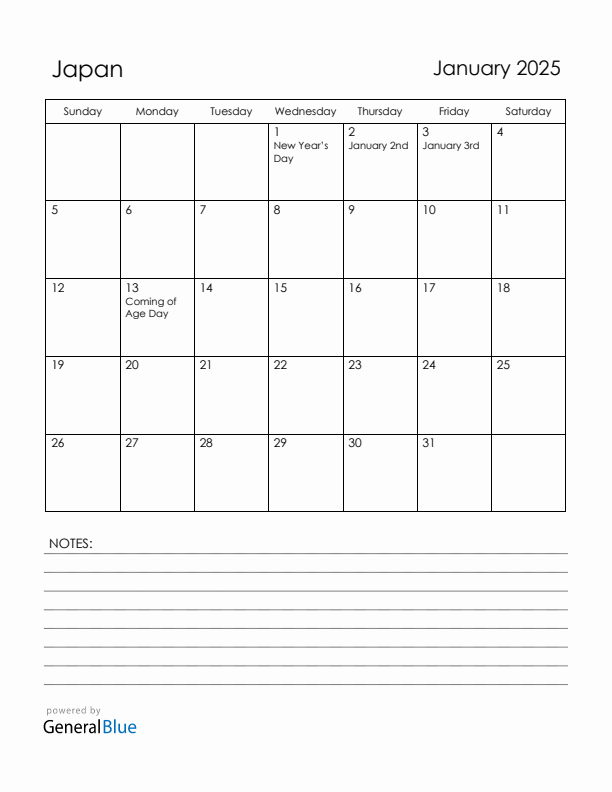 Japan

January 2025

| Sunday | Monday | Tuesday | Wednesday | Thursday | Friday | Saturday |
|---|---|---|---|---|---|---|
| | | | 1 New Year's Day | 2 January 2nd | 3 January 3rd | 4 |
| 5 | 6 | 7 | 8 | 9 | 10 | 11 |
| 12 | 13 Coming of Age Day | 14 | 15 | 16 | 17 | 18 |
| 19 | 20 | 21 | 22 | 23 | 24 | 25 |
| 26 | 27 | 28 | 29 | 30 | 31 | |

NOTES:

powered by
GeneralBlue